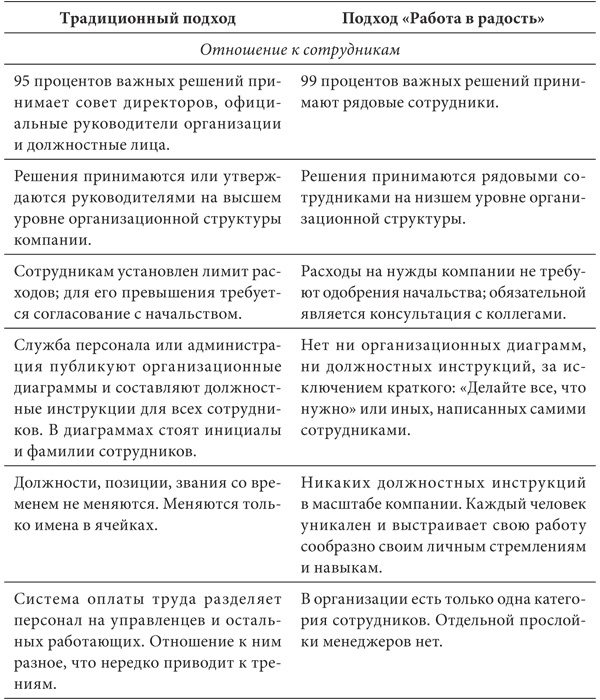 | Традиционный подход | Подход «Работа в радость» |
|---|---|
| *Отношение к сотрудникам* | |
| 95 процентов важных решений принимает совет директоров, официальные руководители организации и должностные лица. | 99 процентов важных решений принимают рядовые сотрудники. |
| Решения принимаются или утверждаются руководителями на высшем уровне организационной структуры компании. | Решения принимаются рядовыми сотрудниками на низшем уровне организационной структуры. |
| Сотрудникам установлен лимит расходов; для его превышения требуется согласование с начальством. | Расходы на нужды компании не требуют одобрения начальства; обязательной является консультация с коллегами. |
| Служба персонала или администрация публикуют организационные диаграммы и составляют должностные инструкции для всех сотрудников. В диаграммах стоят инициалы и фамилии сотрудников. | Нет ни организационных диаграмм, ни должностных инструкций, за исключением краткого: «Делайте все, что нужно» или иных, написанных самими сотрудниками. |
| Должности, позиции, звания со временем не меняются. Меняются только имена в ячейках. | Никаких должностных инструкций в масштабе компании. Каждый человек уникален и выстраивает свою работу сообразно своим личным стремлениям и навыкам. |
| Система оплаты труда разделяет персонал на управленцев и остальных работающих. Отношение к ним разное, что нередко приводит к трениям. | В организации есть только одна категория сотрудников. Отдельной прослойки менеджеров нет. |